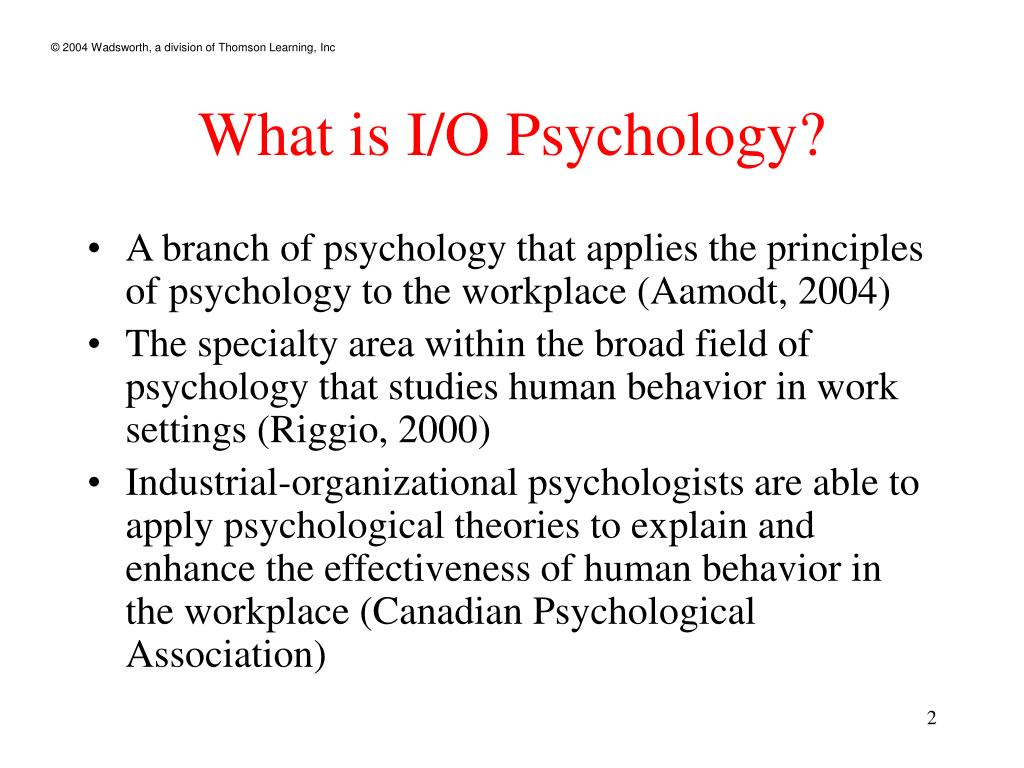 © 2004 Wadsworth, a division of Thomson Learning, Inc

What is I/O Psychology?

• A branch of psychology that applies the principles of psychology to the workplace (Aamodt, 2004)
• The specialty area within the broad field of psychology that studies human behavior in work settings (Riggio, 2000)
• Industrial-organizational psychologists are able to apply psychological theories to explain and enhance the effectiveness of human behavior in the workplace (Canadian Psychological Association)

2